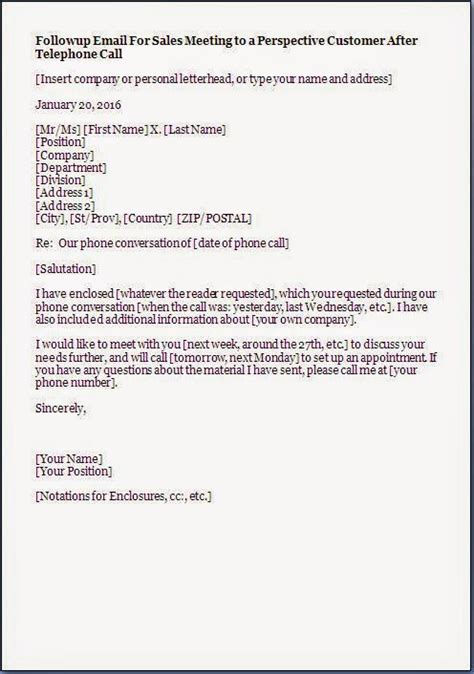 Followup Email For Sales Meeting to a Perspective Customer After Telephone Call

[Insert company or personal letterhead, or type your name and address]

January 20, 2016

[Mr/Ms] [First Name] X. [Last Name]
[Position]
[Company]
[Department]
[Division]
[Address 1]
[Address 2]
[City], [St/Prov], [Country] [ZIP/POSTAL]

Re: Our phone conversation of [date of phone call]

[Salutation]

I have enclosed [whatever the reader requested], which you requested during our phone conversation [when the call was: yesterday, last Wednesday, etc.]. I have also included additional information about [your own company].

I would like to meet with you [next week, around the 27th, etc.] to discuss your needs further, and will call [tomorrow, next Monday] to set up an appointment. If you have any questions about the material I have sent, please call me at [your phone number].

Sincerely,

[Your Name]
[Your Position]

[Notations for Enclosures, cc:, etc.]